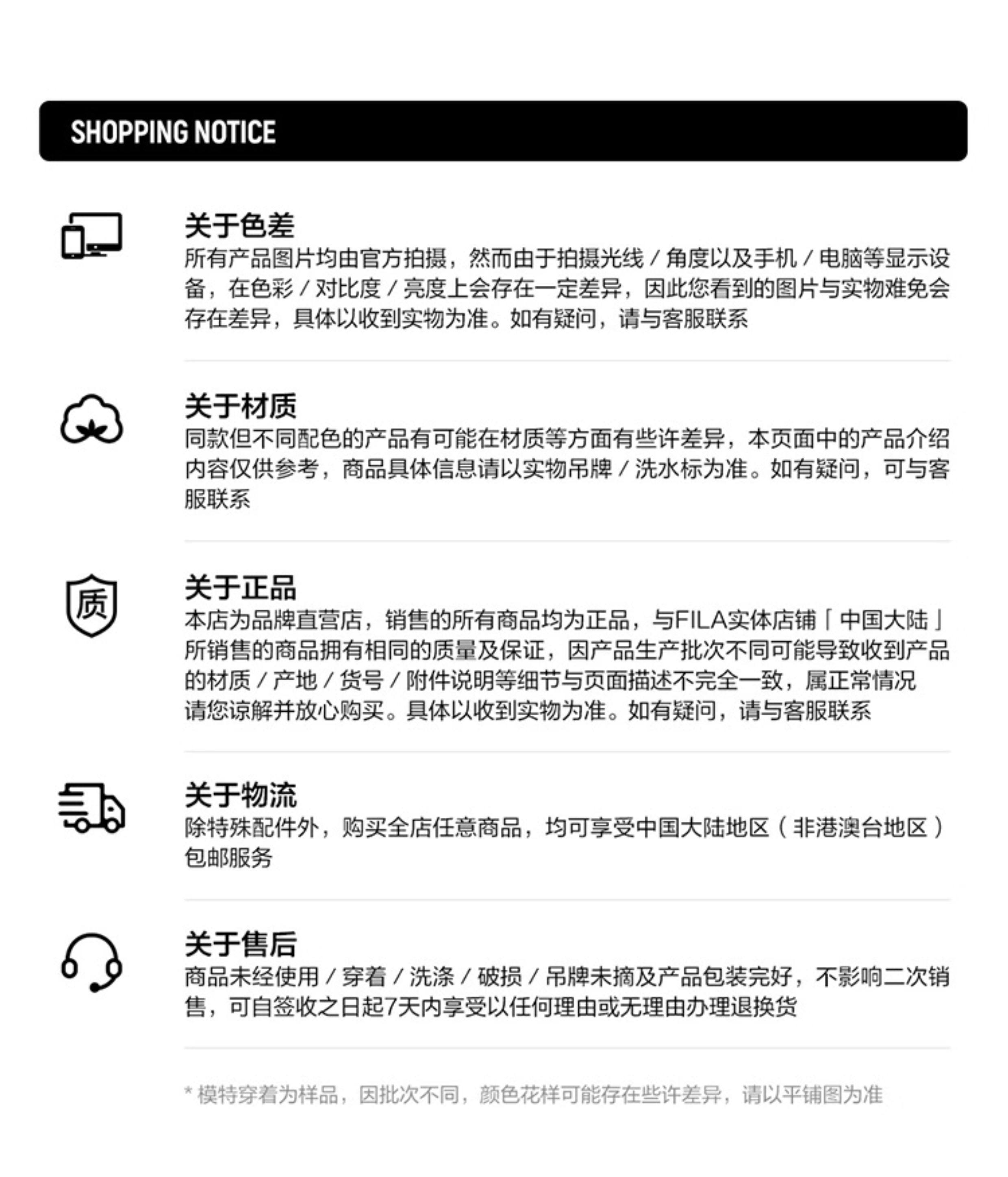 SHOPPING NOTICE

关于色差
所有产品图片均由官方拍摄，然而由于拍摄光线 / 角度以及手机 / 电脑等显示设备，在色彩 / 对比度 / 亮度上会存在一定差异，因此您看到的图片与实物难免会存在差异，具体以收到实物为准。如有疑问，请与客服联系

关于材质
同款但不同配色的产品有可能在材质等方面有些许差异，本页面中的产品介绍内容仅供参考，商品具体信息请以实物吊牌 / 洗水标为准。如有疑问，可与客服联系

质

关于正品
本店为品牌直营店，销售的所有商品均为正品，与FILA实体店铺「中国大陆」所销售的商品拥有相同的质量及保证，因产品生产批次不同可能导致收到产品的材质 / 产地 / 货号 / 附件说明等细节与页面描述不完全一致，属正常情况请您谅解并放心购买。具体以收到实物为准。如有疑问，请与客服联系

关于物流
除特殊配件外，购买全店任意商品，均可享受中国大陆地区（非港澳台地区）包邮服务

关于售后
商品未经使用 / 穿着 / 洗涤 / 破损 / 吊牌未摘及产品包装完好，不影响二次销售，可自签收之日起7天内享受以任何理由或无理由办理退换货

* 模特穿着为样品，因批次不同，颜色花样可能存在些许差异，请以平铺图为准